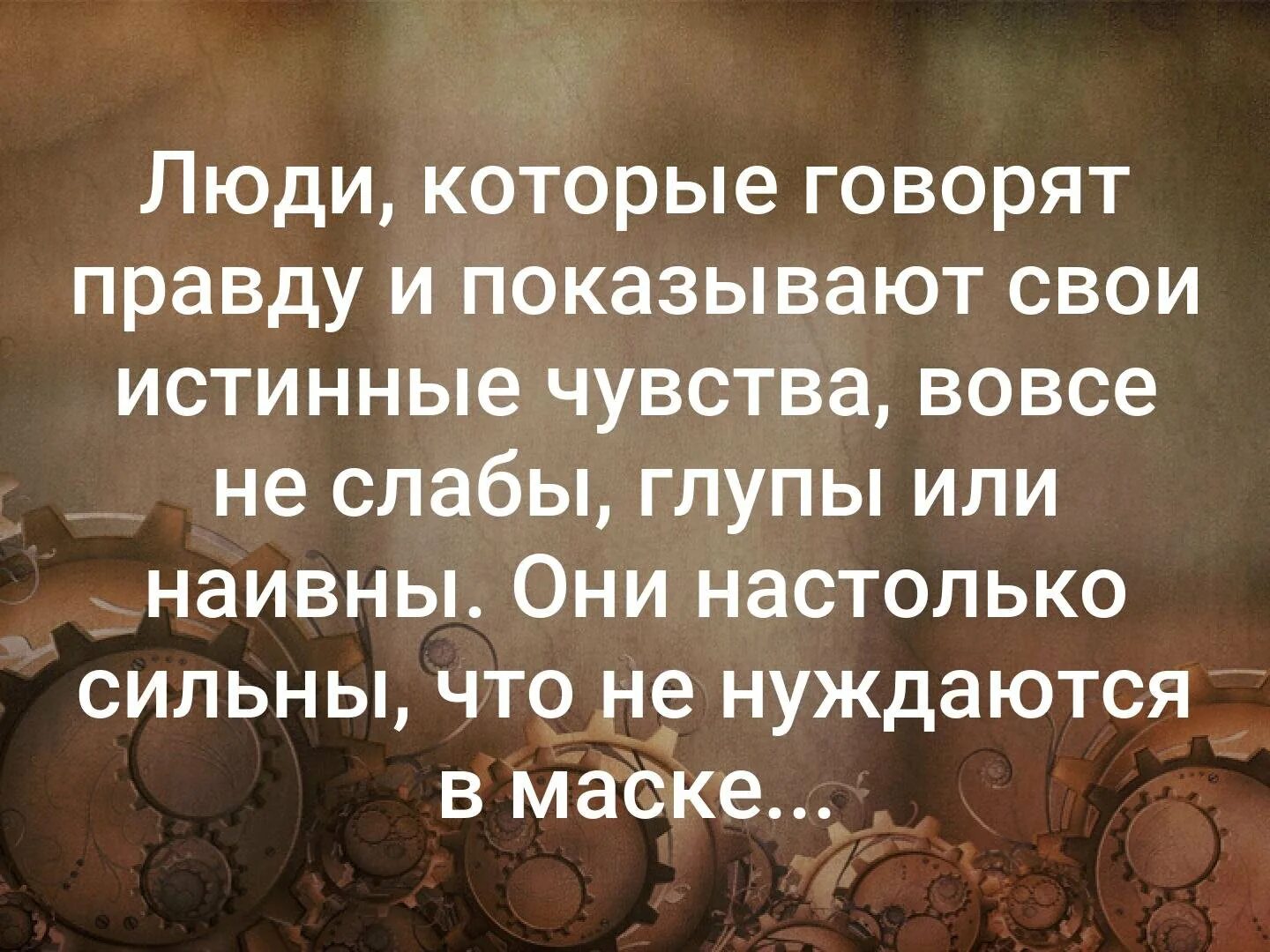 Люди, которые говорят правду и показывают свои истинные чувства, вовсе не слабы, глупы или наивны. Они настолько сильны, что не нуждаются в маске...